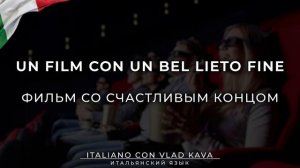 UN FILM CON UN BEL LIETO FINE

ФИЛЬМ СО СЧАСТЛИВЫМ КОНЦОМ

ITALIANO CON VLAD KAVA

ИТАЛЬЯНСКИЙ ЯЗЫК